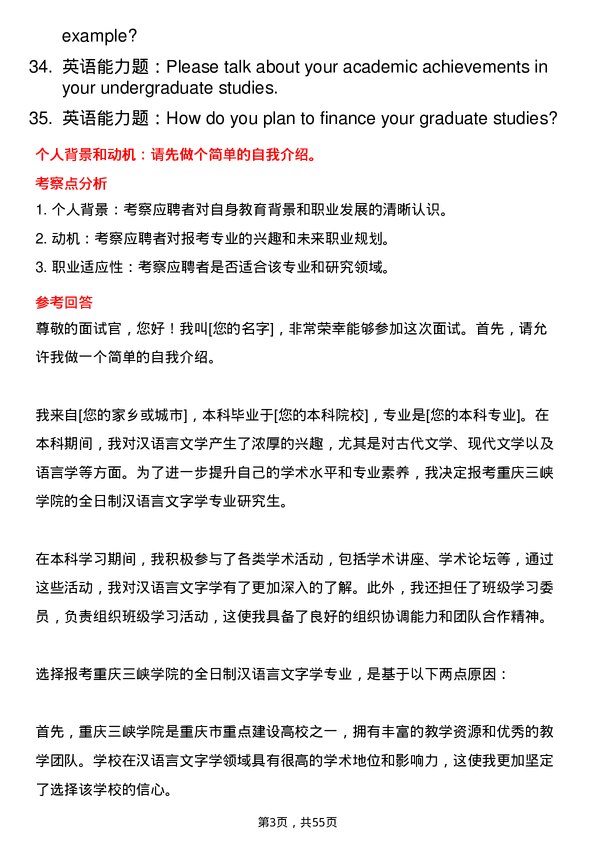 example?

34. 英语能力题：Please talk about your academic achievements in your undergraduate studies.

35. 英语能力题：How do you plan to finance your graduate studies?

个人背景和动机：请先做个简单的自我介绍。

考察点分析

1. 个人背景：考察应聘者对自身教育背景和职业发展的清晰认识。

2. 动机：考察应聘者对报考专业的兴趣和未来职业规划。

3. 职业适应性：考察应聘者是否适合该专业和研究领域。

参考回答

尊敬的面试官，您好！我叫[您的名字]，非常荣幸能够参加这次面试。首先，请允许我做一个简单的自我介绍。

我来自[您的家乡或城市]，本科毕业于[您的本科院校]，专业是[您的本科专业]。在本科期间，我对汉语言文学产生了浓厚的兴趣，尤其是对古代文学、现代文学以及语言学等方面。为了进一步提升自己的学术水平和专业素养，我决定报考重庆三峡学院的全日制汉语言文字学专业研究生。

在本科学习期间，我积极参与了各类学术活动，包括学术讲座、学术论坛等，通过这些活动，我对汉语言文字学有了更加深入的了解。此外，我还担任了班级学习委员，负责组织班级学习活动，这使我具备了良好的组织协调能力和团队合作精神。

选择报考重庆三峡学院的全日制汉语言文字学专业，是基于以下两点原因：

首先，重庆三峡学院是重庆市重点建设高校之一，拥有丰富的教学资源和优秀的教学团队。学校在汉语言文字学领域具有很高的学术地位和影响力，这使我更加坚定了选择该学校的信心。

第3页，共55页